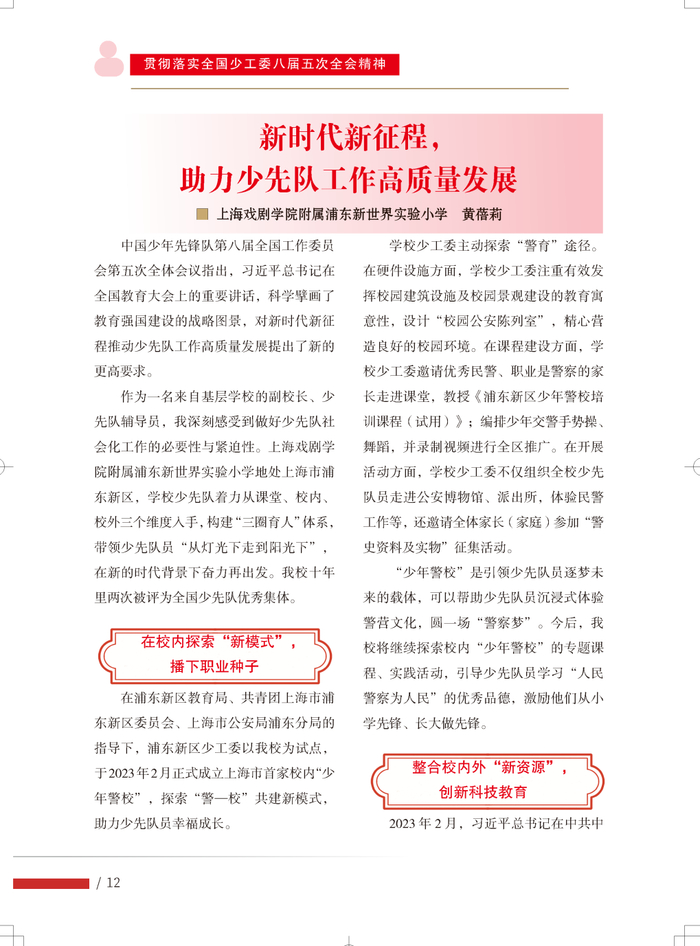 贯彻落实全国少工委八届五次全会精神

新时代新征程，
助力少先队工作高质量发展

上海戏剧学院附属浦东新世界实验小学　黄蓓莉

中国少年先锋队第八届全国工作委员会第五次全体会议指出，习近平总书记在全国教育大会上的重要讲话，科学擘画了教育强国建设的战略图景，对新时代新征程推动少先队工作高质量发展提出了新的更高要求。

作为一名来自基层学校的副校长、少先队辅导员，我深刻感受到做好少先队社会化工作的必要性与紧迫性。上海戏剧学院附属浦东新世界实验小学地处上海市浦东新区，学校少先队着力从课堂、校内、校外三个维度入手，构建“三圈育人”体系，带领少先队员“从灯光下走到阳光下”，在新的时代背景下奋力再出发。我校十年里两次被评为全国少先队优秀集体。

在校内探索“新模式”，
播下职业种子

在浦东新区教育局、共青团上海市浦东新区委员会、上海市公安局浦东分局的指导下，浦东新区少工委以我校为试点，于2023年2月正式成立上海市首家校内“少年警校”，探索“警—校”共建新模式，助力少先队员幸福成长。

学校少工委主动探索“警育”途径。在硬件设施方面，学校少工委注重有效发挥校园建筑设施及校园景观建设的教育寓意性，设计“校园公安陈列室”，精心营造良好的校园环境。在课程建设方面，学校少工委邀请优秀民警、职业是警察的家长走进课堂，教授《浦东新区少年警校培训课程（试用）》；编排少年交警手势操、舞蹈，并录制视频进行全区推广。在开展活动方面，学校少工委不仅组织全校少先队员走进公安博物馆、派出所，体验民警工作等，还邀请全体家长（家庭）参加“警史资料及实物”征集活动。

“少年警校”是引领少先队员逐梦未来的载体，可以帮助少先队员沉浸式体验警营文化，圆一场“警察梦”。今后，我校将继续探索校内“少年警校”的专题课程、实践活动，引导少先队员学习“人民警察为人民”的优秀品德，激励他们从小学先锋、长大做先锋。

整合校内外“新资源”，
创新科技教育

2023年2月，习近平总书记在中共中

/ 12